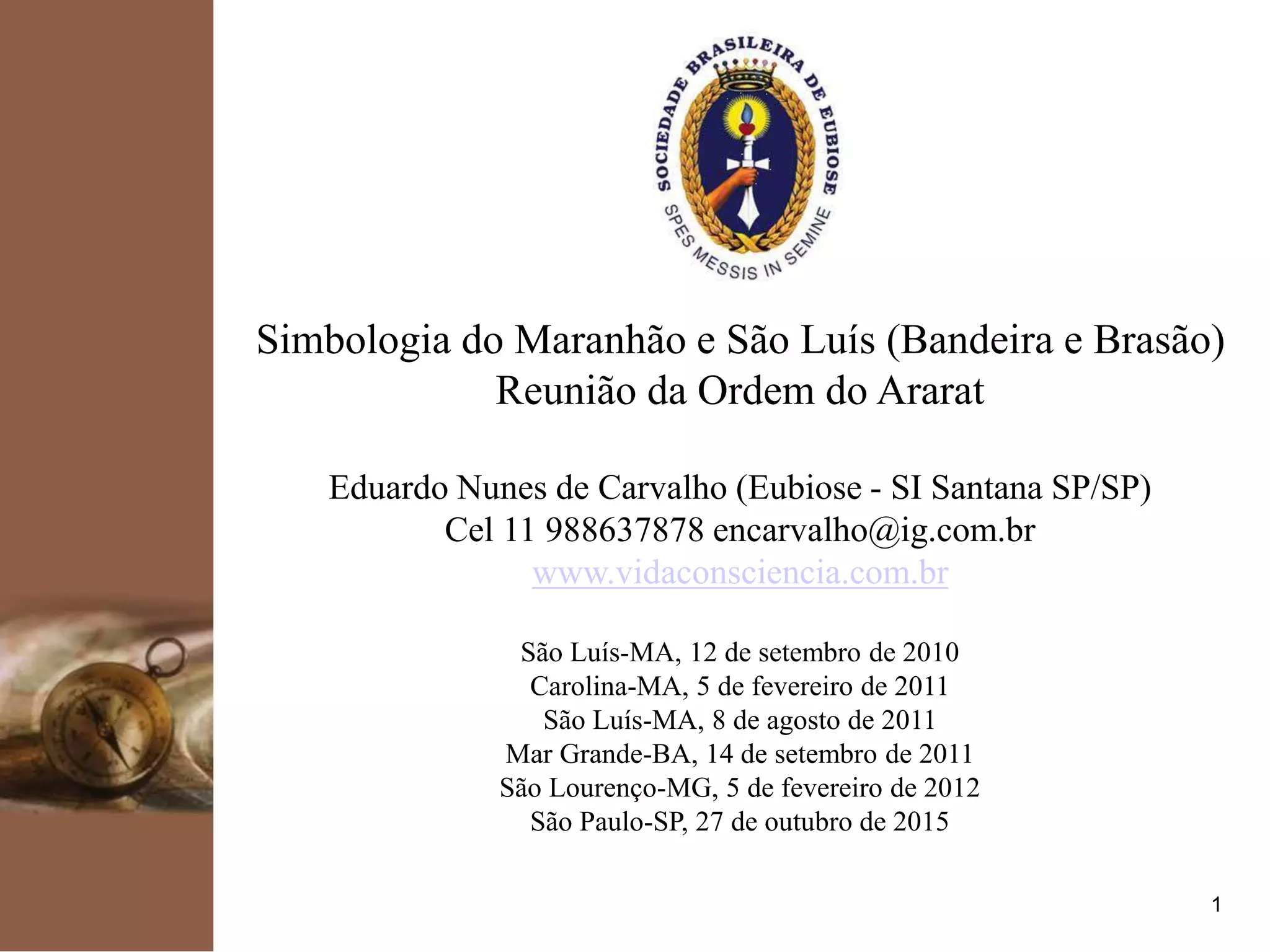 SOCIEDADE BRASILEIRA DE EUBIOSE
SPES MESSIS IN SEMINE

Simbologia do Maranhão e São Luís (Bandeira e Brasão)
Reunião da Ordem do Ararat

Eduardo Nunes de Carvalho (Eubiose - SI Santana SP/SP)
Cel 11 988637878 encarvalho@ig.com.br
www.vidaconsciencia.com.br

São Luís-MA, 12 de setembro de 2010
Carolina-MA, 5 de fevereiro de 2011
São Luís-MA, 8 de agosto de 2011
Mar Grande-BA, 14 de setembro de 2011
São Lourenço-MG, 5 de fevereiro de 2012
São Paulo-SP, 27 de outubro de 2015

1